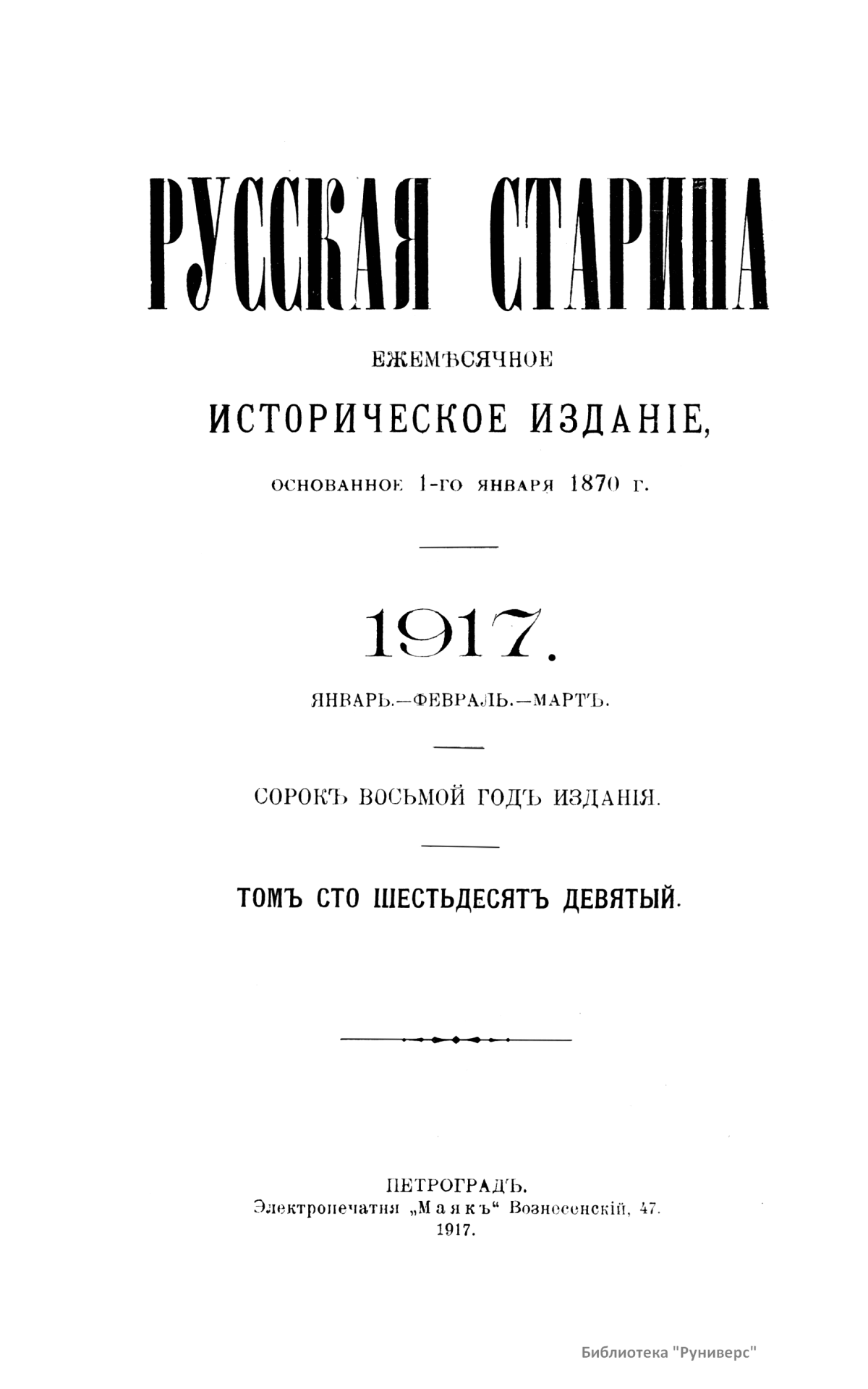 РУССКАЯ СТАРИНА

ЕЖЕМѢСЯЧНОЕ

ИСТОРИЧЕСКОЕ ИЗДАНІЕ,

ОСНОВАННОЕ 1-ГО ЯНВАРЯ 1870 Г.

1917.

ЯНВАРЬ.—ФЕВРАЛЬ.—МАРТЪ.

СОРОКЪ ВОСЬМОЙ ГОДЪ ИЗДАНІЯ.

ТОМЪ СТО ШЕСТЬДЕСЯТЪ ДЕВЯТЫЙ.

ПЕТРОГРАДЪ.
Электропечатня „Маякъ“ Вознесенскій, 47.
1917.

Библиотека "Руниверс"